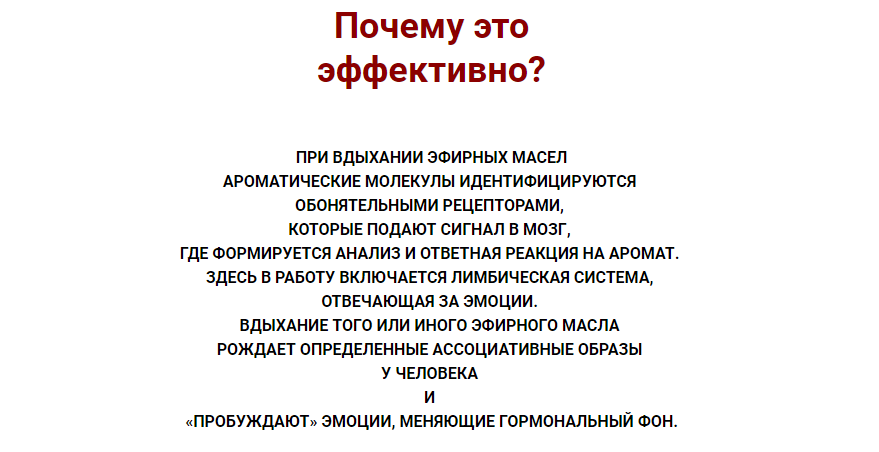 Почему это эффективно?

ПРИ ВДЫХАНИИ ЭФИРНЫХ МАСЕЛ АРОМАТИЧЕСКИЕ МОЛЕКУЛЫ ИДЕНТИФИЦИРУЮТСЯ ОБОНЯТЕЛЬНЫМИ РЕЦЕПТОРАМИ, КОТОРЫЕ ПОДАЮТ СИГНАЛ В МОЗГ, ГДЕ ФОРМИРУЕТСЯ АНАЛИЗ И ОТВЕТНАЯ РЕАКЦИЯ НА АРОМАТ. ЗДЕСЬ В РАБОТУ ВКЛЮЧАЕТСЯ ЛИМБИЧЕСКАЯ СИСТЕМА, ОТВЕЧАЮЩАЯ ЗА ЭМОЦИИ. ВДЫХАНИЕ ТОГО ИЛИ ИНОГО ЭФИРНОГО МАСЛА РОЖДАЕТ ОПРЕДЕЛЕННЫЕ АССОЦИАТИВНЫЕ ОБРАЗЫ У ЧЕЛОВЕКА И «ПРОБУЖДАЮТ» ЭМОЦИИ, МЕНЯЮЩИЕ ГОРМОНАЛЬНЫЙ ФОН.